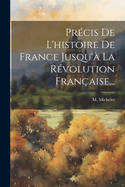 Précis De L'histoire De France Jusqu'à La Révolution Française...

M. Michelet